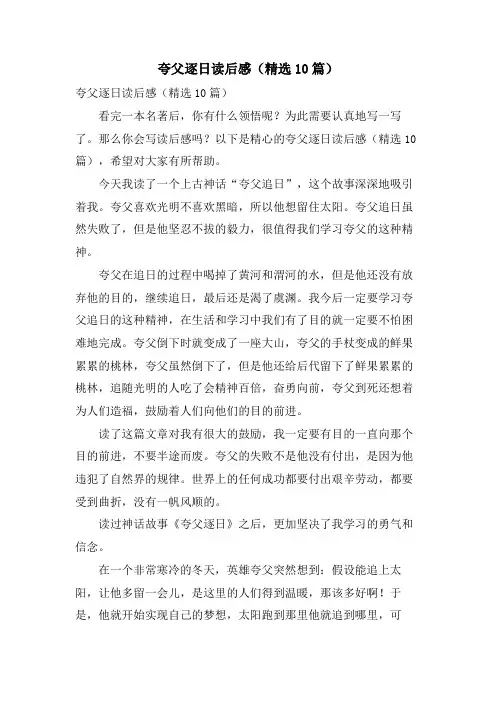 夸父逐日读后感（精选10篇）

夸父逐日读后感（精选10篇）

看完一本名著后，你有什么领悟呢？为此需要认真地写一写了。那么你会写读后感吗？以下是精心的夸父逐日读后感（精选10篇），希望对大家有所帮助。

今天我读了一个上古神话“夸父追日”，这个故事深深地吸引着我。夸父喜欢光明不喜欢黑暗，所以他想留住太阳。夸父追日虽然失败了，但是他坚忍不拔的毅力，很值得我们学习夸父的这种精神。

夸父在追日的过程中喝掉了黄河和渭河的水，但是他还没有放弃他的目的，继续追日，最后还是渴了虞渊。我今后一定要学习夸父追日的这种精神，在生活和学习中我们有了目的就一定要不怕困难地完成。夸父倒下时就变成了一座大山，夸父的手杖变成的鲜果累累的桃林，夸父虽然倒下了，但是他还给后代留下了鲜果累累的桃林，追随光明的人吃了会精神百倍，奋勇向前，夸父到死还想着为人们造福，鼓励着人们向他们的目的前进。

读了这篇文章对我有很大的鼓励，我一定要有目的一直向那个目的前进，不要半途而废。夸父的失败不是他没有付出，是因为他违犯了自然界的规律。世界上的任何成功都要付出艰辛劳动，都要受到曲折，没有一帆风顺的。

读过神话故事《夸父逐日》之后，更加坚决了我学习的勇气和信念。

在一个非常寒冷的冬天，英雄夸父突然想到：假设能追上太阳，让他多留一会儿，是这里的人们得到温暖，那该多好啊！于是，他就开始实现自己的梦想，太阳跑到那里他就追到哪里，可